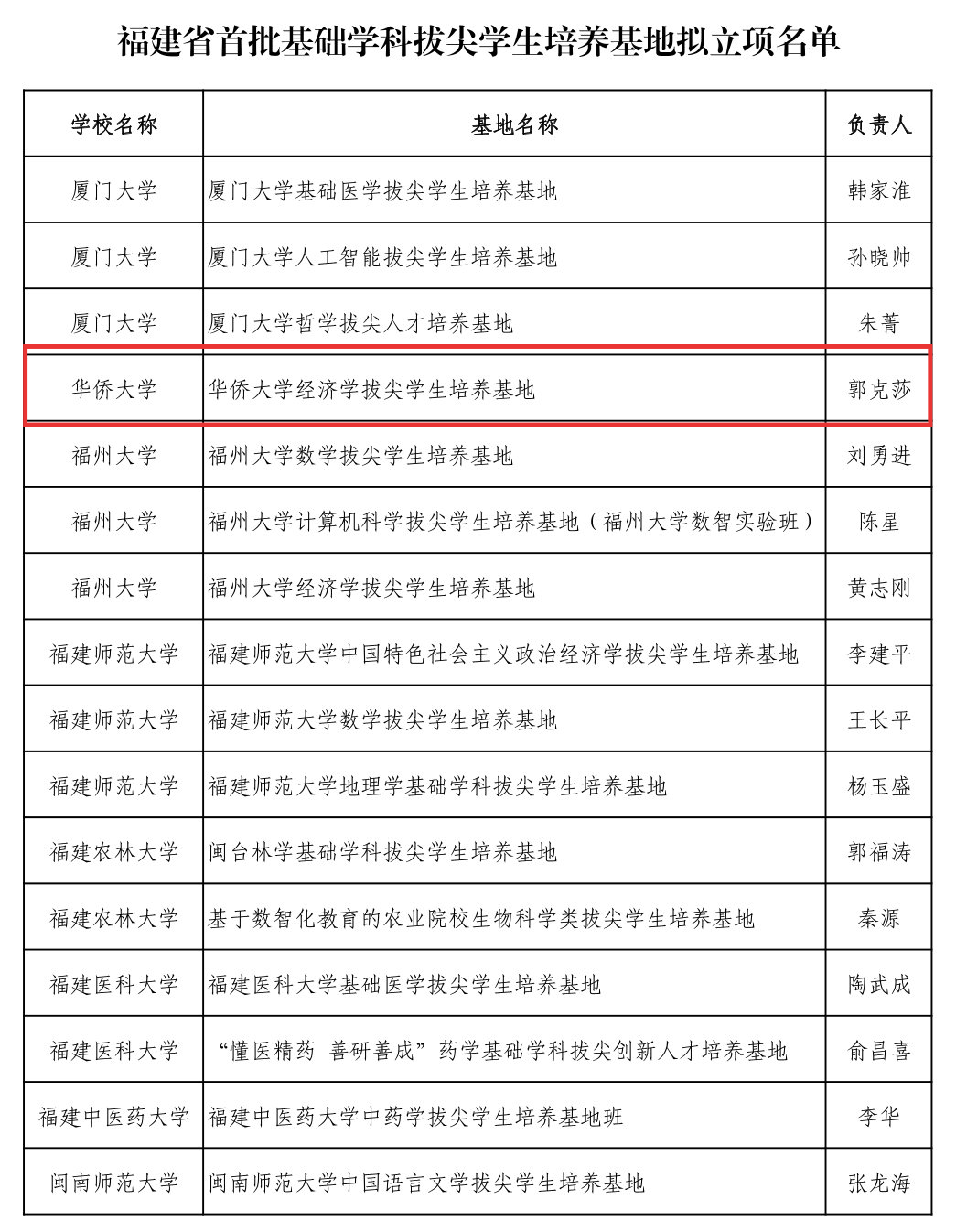 福建省首批基础学科拔尖学生培养基地拟立项名单

| 学校名称 | 基地名称 | 负责人 |
|---|---|---|
| 厦门大学 | 厦门大学基础医学拔尖学生培养基地 | 韩家淮 |
| 厦门大学 | 厦门大学人工智能拔尖学生培养基地 | 孙晓帅 |
| 厦门大学 | 厦门大学哲学拔尖人才培养基地 | 朱菁 |
| 华侨大学 | 华侨大学经济学拔尖学生培养基地 | 郭克莎 |
| 福州大学 | 福州大学数学拔尖学生培养基地 | 刘勇进 |
| 福州大学 | 福州大学计算机科学拔尖学生培养基地（福州大学数智实验班） | 陈星 |
| 福州大学 | 福州大学经济学拔尖学生培养基地 | 黄志刚 |
| 福建师范大学 | 福建师范大学中国特色社会主义政治经济学拔尖学生培养基地 | 李建平 |
| 福建师范大学 | 福建师范大学数学拔尖学生培养基地 | 王长平 |
| 福建师范大学 | 福建师范大学地理学基础学科拔尖学生培养基地 | 杨玉盛 |
| 福建农林大学 | 闽台林学基础学科拔尖学生培养基地 | 郭福涛 |
| 福建农林大学 | 基于数智化教育的农业院校生物科学类拔尖学生培养基地 | 秦源 |
| 福建医科大学 | 福建医科大学基础医学拔尖学生培养基地 | 陶武成 |
| 福建医科大学 | “懂医精药 善研善成”药学基础学科拔尖创新人才培养基地 | 俞昌喜 |
| 福建中医药大学 | 福建中医药大学中药学拔尖学生培养基地班 | 李华 |
| 闽南师范大学 | 闽南师范大学中国语言文学拔尖学生培养基地 | 张龙海 |